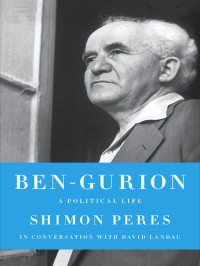 BEN-GURION

A POLITICAL LIFE

SHIMON PERES

IN CONVERSATION WITH DAVID LANDAU